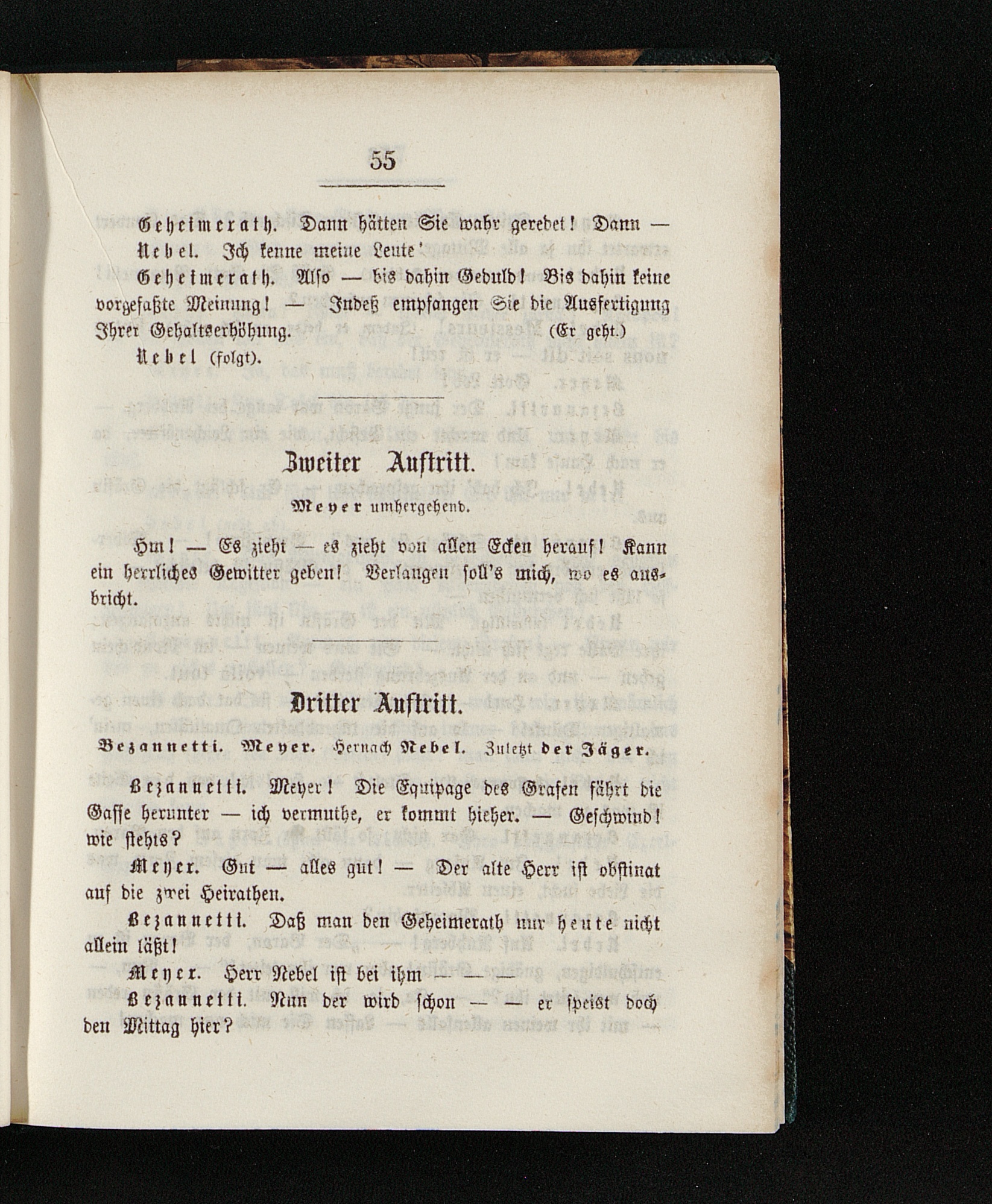 55

Geheimerath. Dann hätten Sie wahr geredet! Dann —

Nebel. Ich kenne meine Leute'

Geheimerath. Also — bis dahin Geduld! Bis dahin keine vorgefaßte Meinung! — Indeß empfangen Sie die Ausfertigung Ihrer Gehaltserhöhung. (Er geht.)

Nebel (folgt).

Zweiter Auftritt.

Meyer umhergehend.

Hm! — Es zieht — es zieht von allen Ecken herauf! Kann ein herrliches Gewitter geben! Verlangen soll's mich, wo es ausbricht.

Dritter Auftritt.

Bezannetti. Meyer. Hernach Nebel. Zuletzt der Jäger.

Bezannetti. Meyer! Die Equipage des Grafen fährt die Gasse herunter — ich vermuthe, er kommt hieher. — Geschwind! wie stehts?

Meyer. Gut — alles gut! — Der alte Herr ist obstinat auf die zwei Heirathen.

Bezannetti. Daß man den Geheimerath nur heute nicht allein läßt!

Meyer. Herr Nebel ist bei ihm — — —

Bezannetti. Nun der wird schon — — er speist doch den Mittag hier?